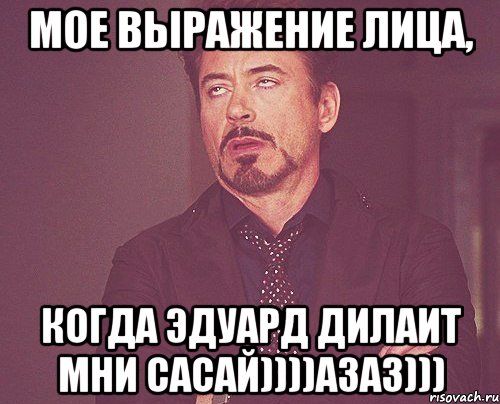 МОЕ ВЫРАЖЕНИЕ ЛИЦА,

КОГДА ЭДУАРД ДИЛАИТ МНИ САСАЙ))))АЗАЗ)))

risovach.ru